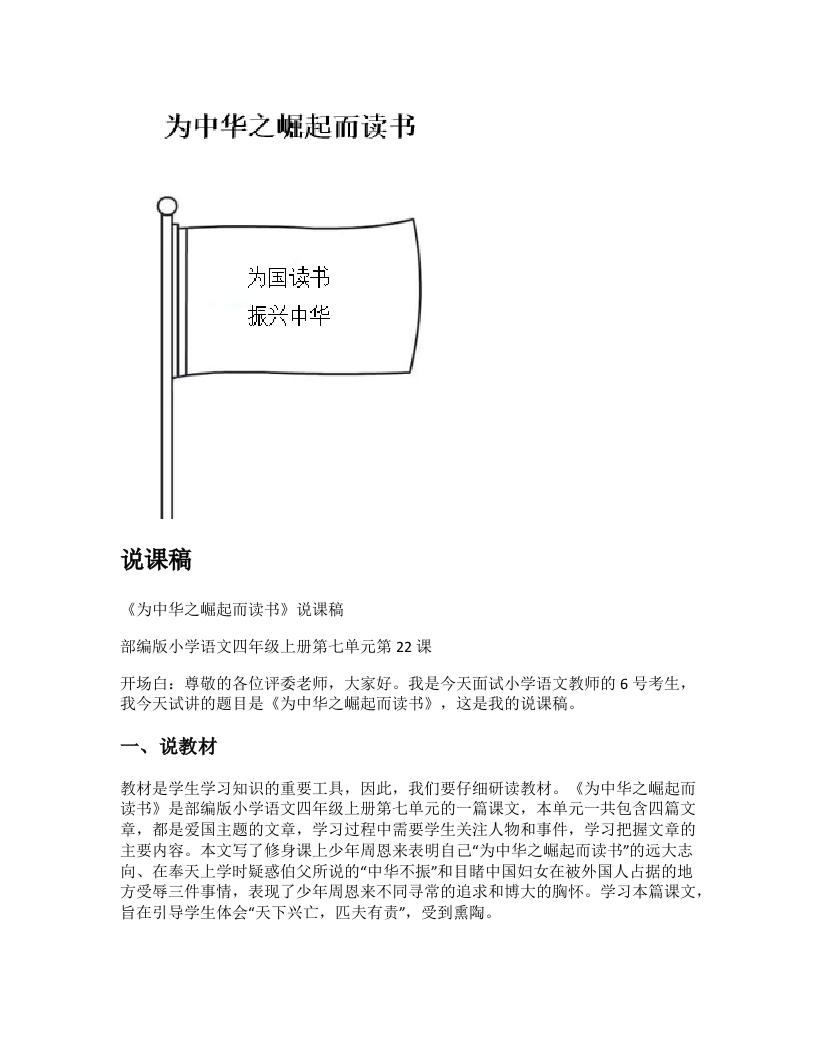 为中华之崛起而读书

为国读书
振兴中华

说课稿

《为中华之崛起而读书》说课稿

部编版小学语文四年级上册第七单元第 22 课

开场白：尊敬的各位评委老师，大家好。我是今天面试小学语文教师的 6 号考生，我今天试讲的题目是《为中华之崛起而读书》，这是我的说课稿。

一、说教材

教材是学生学习知识的重要工具，因此，我们要仔细研读教材。《为中华之崛起而读书》是部编版小学语文四年级上册第七单元的一篇课文，本单元一共包含四篇文章，都是爱国主题的文章，学习过程中需要学生关注人物和事件，学习把握文章的主要内容。本文写了修身课上少年周恩来表明自己“为中华之崛起而读书”的远大志向、在奉天上学时疑惑伯父所说的“中华不振”和目睹中国妇女在被外国人占据的地方受辱三件事情，表现了少年周恩来不同寻常的追求和博大的胸怀。学习本篇课文，旨在引导学生体会“天下兴亡，匹夫有责”，受到熏陶。